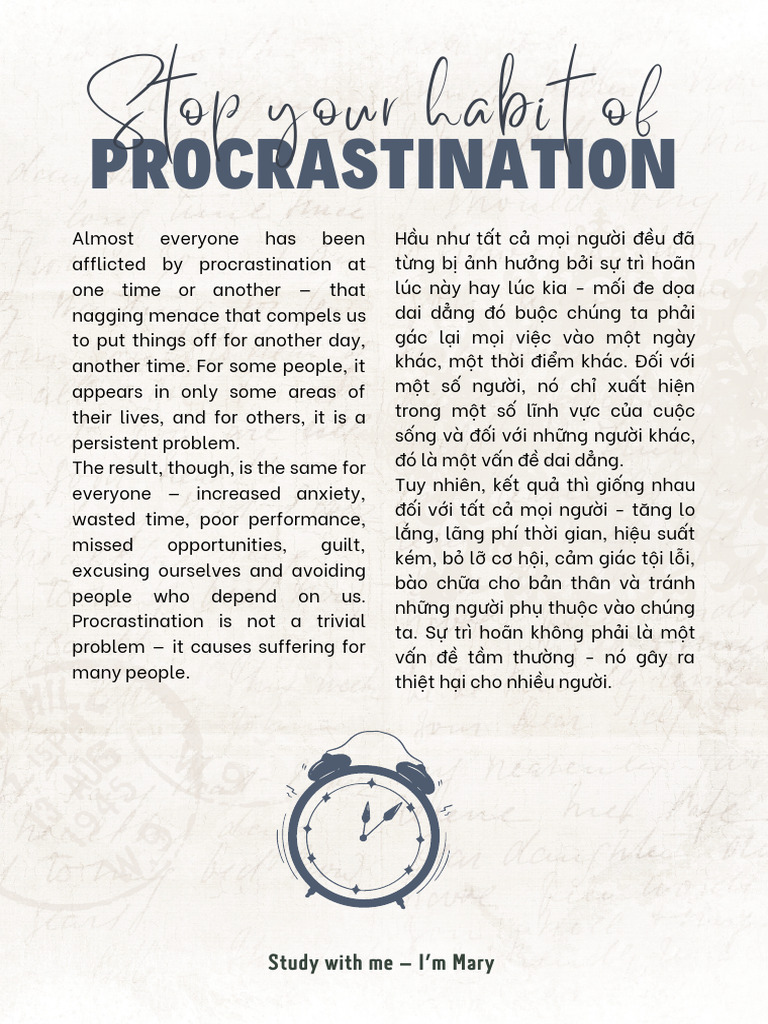 Stop your habit of
PROCRASTINATION

Almost everyone has been afflicted by procrastination at one time or another – that nagging menace that compels us to put things off for another day, another time. For some people, it appears in only some areas of their lives, and for others, it is a persistent problem.
The result, though, is the same for everyone – increased anxiety, wasted time, poor performance, missed opportunities, guilt, excusing ourselves and avoiding people who depend on us. Procrastination is not a trivial problem – it causes suffering for many people.

Hầu như tất cả mọi người đều đã từng bị ảnh hưởng bởi sự trì hoãn lúc này hay lúc kia - mối đe dọa dai dẳng đó buộc chúng ta phải gác lại mọi việc vào một ngày khác, một thời điểm khác. Đối với một số người, nó chỉ xuất hiện trong một số lĩnh vực của cuộc sống và đối với những người khác, đó là một vấn đề dai dẳng.
Tuy nhiên, kết quả thì giống nhau đối với tất cả mọi người - tăng lo lắng, lãng phí thời gian, hiệu suất kém, bỏ lỡ cơ hội, cảm giác tội lỗi, bào chữa cho bản thân và tránh những người phụ thuộc vào chúng ta. Sự trì hoãn không phải là một vấn đề tầm thường - nó gây ra thiệt hại cho nhiều người.

Study with me – I'm Mary